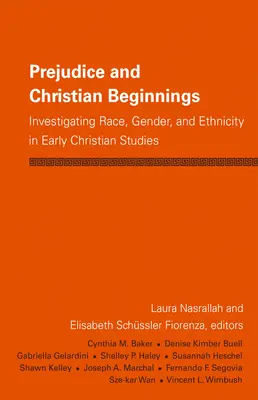 Prejudice and Christian Beginnings

Investigating Race, Gender, and Ethnicity in Early Christian Studies

Laura Nasrallah and Elisabeth Schüssler Fiorenza, editors

Cynthia M. Baker • Denise Kimber Buell
Gabriella Gelardini • Shelley P. Haley • Susannah Heschel
Shawn Kelley • Joseph A. Marchal • Fernando F. Segovia
Sze-kar Wan • Vincent L. Wimbush